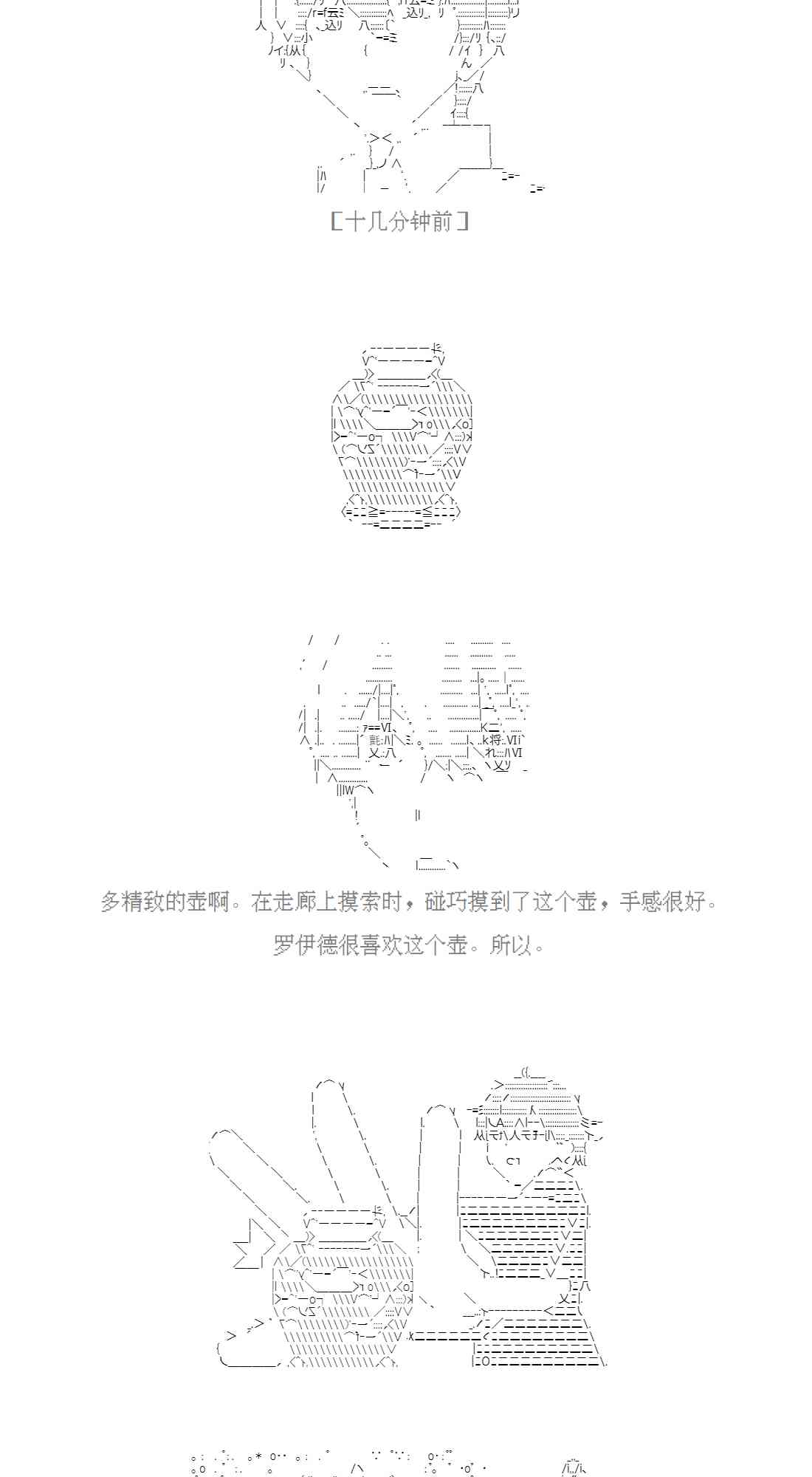 [十几分钟前]

多精致的壶啊。在走廊上摸索时，碰巧摸到了这个壶，手感很好。

罗伊德很喜欢这个壶。所以。